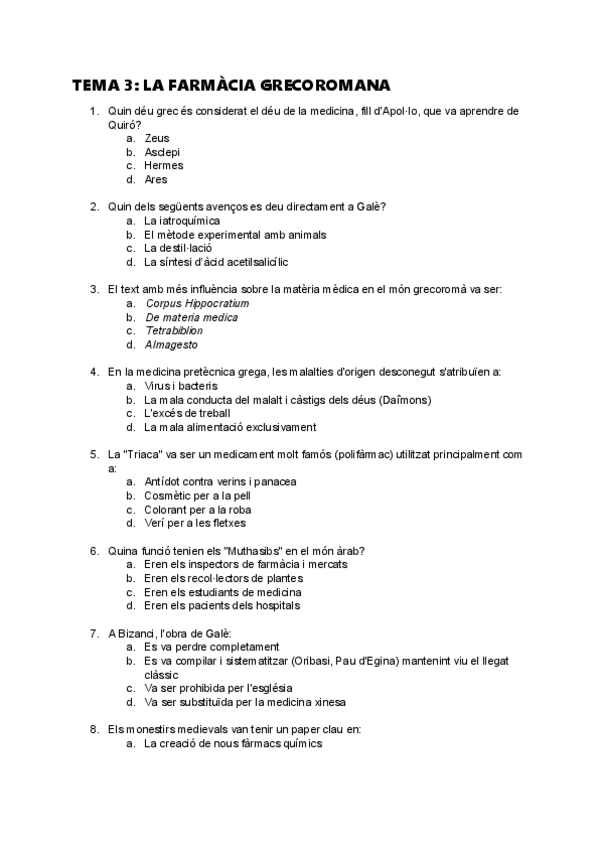 TEMA 3: LA FARMÀCIA GRECOROMANA

1. Quin déu grec és considerat el déu de la medicina, fill d'Apol·lo, que va aprendre de Quiró?
a. Zeus
b. Asclepi
c. Hermes
d. Ares

2. Quin dels següents avenços es deu directament a Galè?
a. La iatroquímica
b. El mètode experimental amb animals
c. La destil·lació
d. La síntesi d'àcid acetilsalicílic

3. El text amb més influència sobre la matèria mèdica en el món grecoromà va ser:
a. Corpus Hippocratium
b. De materia medica
c. Tetrabiblion
d. Almagesto

4. En la medicina pretècnica grega, les malalties d'origen desconegut s'atribuïen a:
a. Virus i bacteris
b. La mala conducta del malalt i càstigs dels déus (Daîmons)
c. L'excés de treball
d. La mala alimentació exclusivament

5. La "Triaca" va ser un medicament molt famós (polifàrmac) utilitzat principalment com a:
a. Antídot contra verins i panacea
b. Cosmètic per a la pell
c. Colorant per a la roba
d. Verí per a les fletxes

6. Quina funció tenien els "Muthasibs" en el món àrab?
a. Eren els inspectors de farmàcia i mercats
b. Eren els recol·lectors de plantes
c. Eren els estudiants de medicina
d. Eren els pacients dels hospitals

7. A Bizanci, l'obra de Galè:
a. Es va perdre completament
b. Es va compilar i sistematitzar (Oribasi, Pau d'Egina) mantenint viu el llegat clàssic
c. Va ser prohibida per l'església
d. Va ser substituïda per la medicina xinesa

8. Els monestirs medievals van tenir un paper clau en:
a. La creació de nous fàrmacs químics